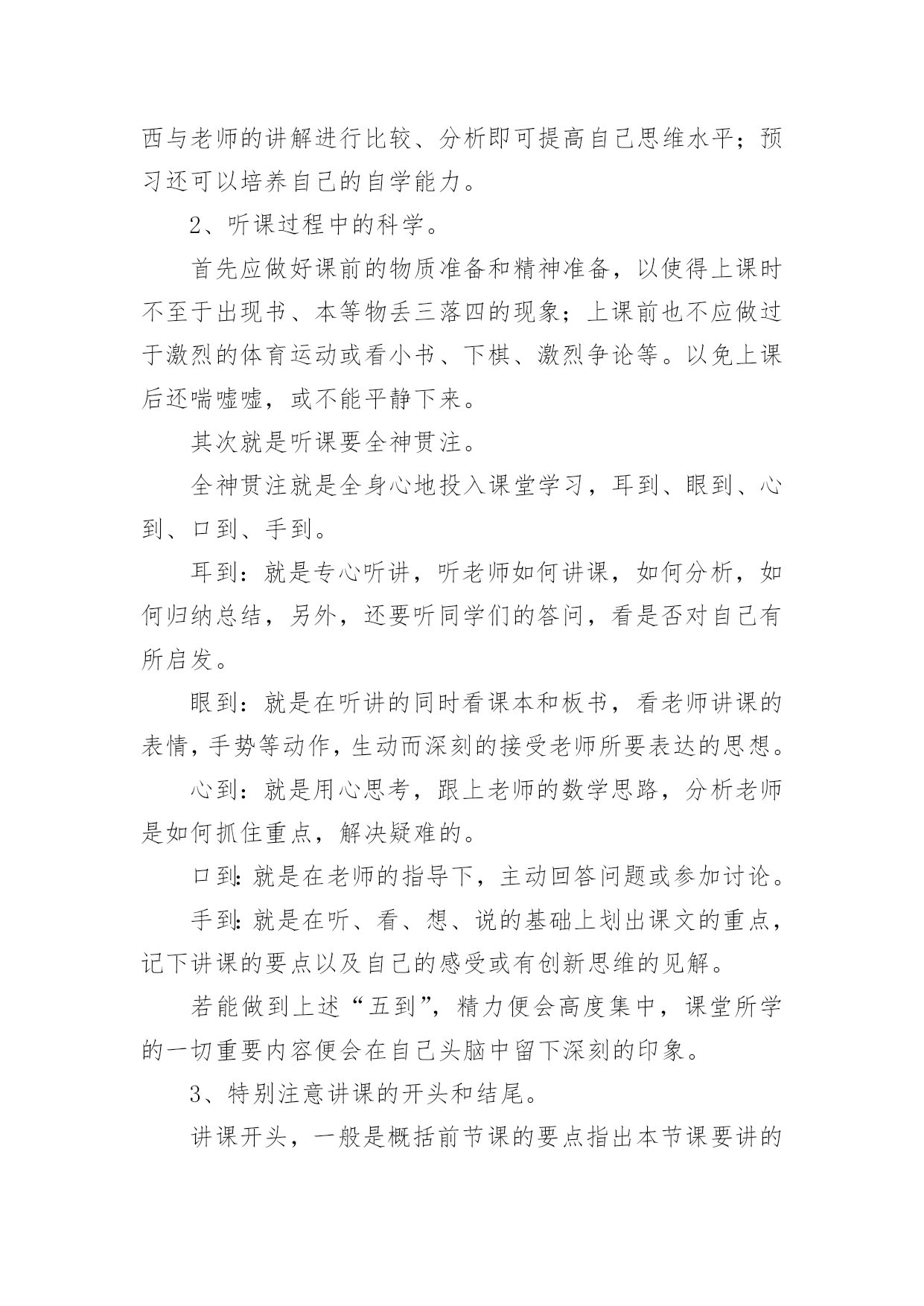 西与老师的讲解进行比较、分析即可提高自己思维水平；预习还可以培养自己的自学能力。

2、听课过程中的科学。

首先应做好课前的物质准备和精神准备，以使得上课时不至于出现书、本等物丢三落四的现象；上课前也不应做过于激烈的体育运动或看小书、下棋、激烈争论等。以免上课后还喘嘘嘘，或不能平静下来。

其次就是听课要全神贯注。

全神贯注就是全身心地投入课堂学习，耳到、眼到、心到、口到、手到。

耳到：就是专心听讲，听老师如何讲课，如何分析，如何归纳总结，另外，还要听同学们的答问，看是否对自己有所启发。

眼到：就是在听讲的同时看课本和板书，看老师讲课的表情，手势等动作，生动而深刻的接受老师所要表达的思想。

心到：就是用心思考，跟上老师的数学思路，分析老师是如何抓住重点，解决疑难的。

口到:就是在老师的指导下，主动回答问题或参加讨论。

手到:就是在听、看、想、说的基础上划出课文的重点，记下讲课的要点以及自己的感受或有创新思维的见解。

若能做到上述“五到”，精力便会高度集中，课堂所学的一切重要内容便会在自己头脑中留下深刻的印象。

3、特别注意讲课的开头和结尾。

讲课开头，一般是概括前节课的要点指出本节课要讲的